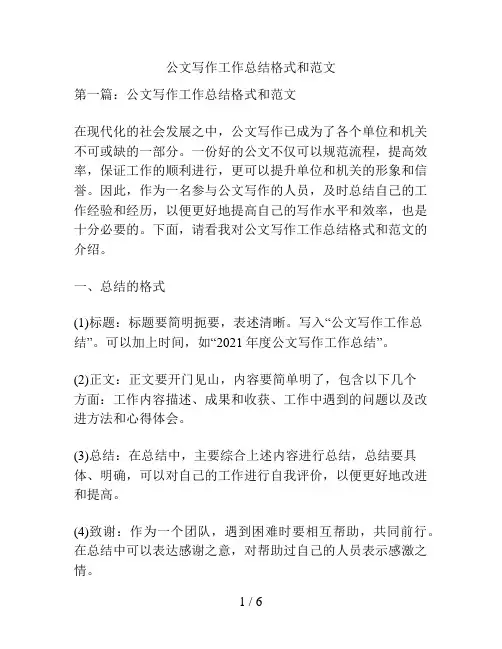 公文写作工作总结格式和范文

第一篇：公文写作工作总结格式和范文

在现代化的社会发展之中，公文写作已成为了各个单位和机关不可或缺的一部分。一份好的公文不仅可以规范流程，提高效率，保证工作的顺利进行，更可以提升单位和机关的形象和信誉。因此，作为一名参与公文写作的人员，及时总结自己的工作经验和经历，以便更好地提高自己的写作水平和效率，也是十分必要的。下面，请看我对公文写作工作总结格式和范文的介绍。

一、总结的格式

(1)标题：标题要简明扼要，表述清晰。写入“公文写作工作总结”。可以加上时间，如“2021年度公文写作工作总结”。

(2)正文：正文要开门见山，内容要简单明了，包含以下几个方面：工作内容描述、成果和收获、工作中遇到的问题以及改进方法和心得体会。

(3)总结：在总结中，主要综合上述内容进行总结，总结要具体、明确，可以对自己的工作进行自我评价，以便更好地改进和提高。

(4)致谢：作为一个团队，遇到困难时要相互帮助，共同前行。在总结中可以表达感谢之意，对帮助过自己的人员表示感激之情。

1 / 6